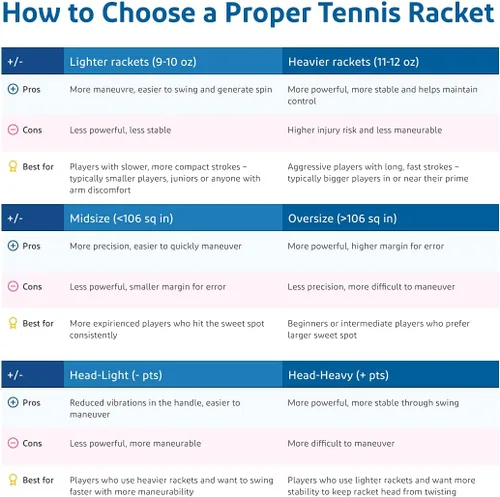 How to Choose a Proper Tennis Racket

| +/- | Lighter rackets (9-10 oz) | Heavier rackets (11-12 oz) |
|---|---|---|
| Pros | More maneuvre, easier to swing and generate spin | More powerful, more stable and helps maintain control |
| Cons | Less powerful, less stable | Higher injury risk and less maneurable |
| Best for | Players with slower, more compact strokes – typically smaller players, juniors or anyone with arm discomfort | Aggressive players with long, fast strokes – typically bigger players in or near their prime |

| +/- | Midsize (<106 sq in) | Oversize (>106 sq in) |
|---|---|---|
| Pros | More precision, easier to quickly maneuver | More powerful, higher margin for error |
| Cons | Less powerful, smaller margin for error | Less precision, more difficult to maneuver |
| Best for | More expirienced players who hit the sweet spot consistently | Beginners or intermediate players who prefer larger sweet spot |

| +/- | Head-Light (- pts) | Head-Heavy (+ pts) |
|---|---|---|
| Pros | Reduced vibrations in the handle, easier to maneuver | More powerful, more stable through swing |
| Cons | Less powerful, more maneurable | More difficult to maneuver |
| Best for | Players who use heavier rackets and want to swing faster with more maneurability | Players who use lighter rackets and want more stability to keep racket head from twisting |